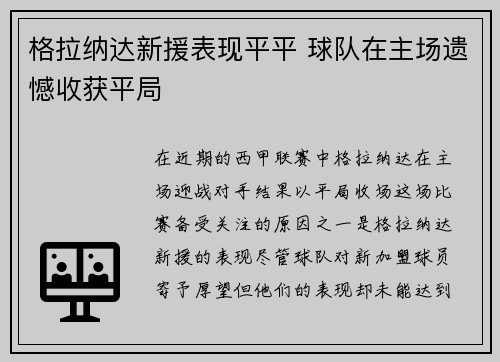 格拉纳达新援表现平平 球队在主场遗憾收获平局

在近期的西甲联赛中格拉纳达在主场迎战对手结果以平局收场这场比赛备受关注的原因之一是格拉纳达新援的表现尽管球队对新加盟球员寄予厚望但他们的表现却未能达到